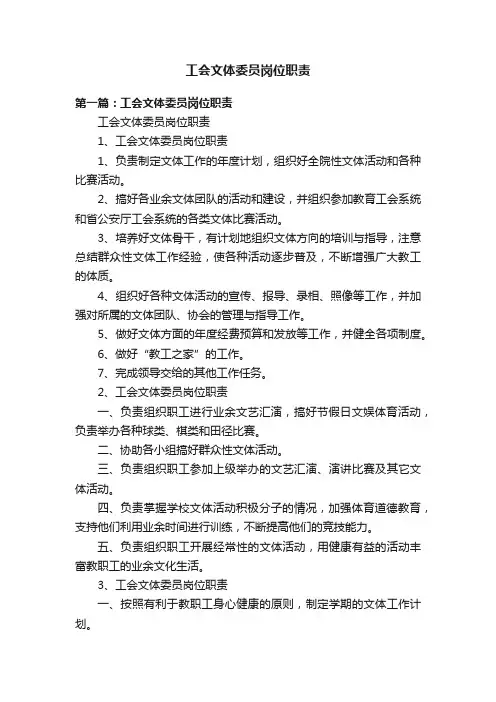 工会文体委员岗位职责

第一篇：工会文体委员岗位职责

工会文体委员岗位职责

1、工会文体委员岗位职责

1、负责制定文体工作的年度计划，组织好全院性文体活动和各种比赛活动。

2、搞好各业余文体团队的活动和建设，并组织参加教育工会系统和省公安厅工会系统的各类文体比赛活动。

3、培养好文体骨干，有计划地组织文体方向的培训与指导，注意总结群众性文体工作经验，使各种活动逐步普及，不断增强广大教工的体质。

4、组织好各种文体活动的宣传、报导、录相、照像等工作，并加强对所属的文体团队、协会的管理与指导工作。

5、做好文体方面的年度经费预算和发放等工作，并健全各项制度。

6、做好“教工之家”的工作。

7、完成领导交给的其他工作任务。

2、工会文体委员岗位职责

一、负责组织职工进行业余文艺汇演，搞好节假日文娱体育活动，负责举办各种球类、棋类和田径比赛。

二、协助各小组搞好群众性文体活动。

三、负责组织职工参加上级举办的文艺汇演、演讲比赛及其它文体活动。

四、负责掌握学校文体活动积极分子的情况，加强体育道德教育，支持他们利用业余时间进行训练，不断提高他们的竞技能力。

五、负责组织职工开展经常性的文体活动，用健康有益的活动丰富教职工的业余文化生活。

3、工会文体委员岗位职责

一、按照有利于教职工身心健康的原则，制定学期的文体工作计划。